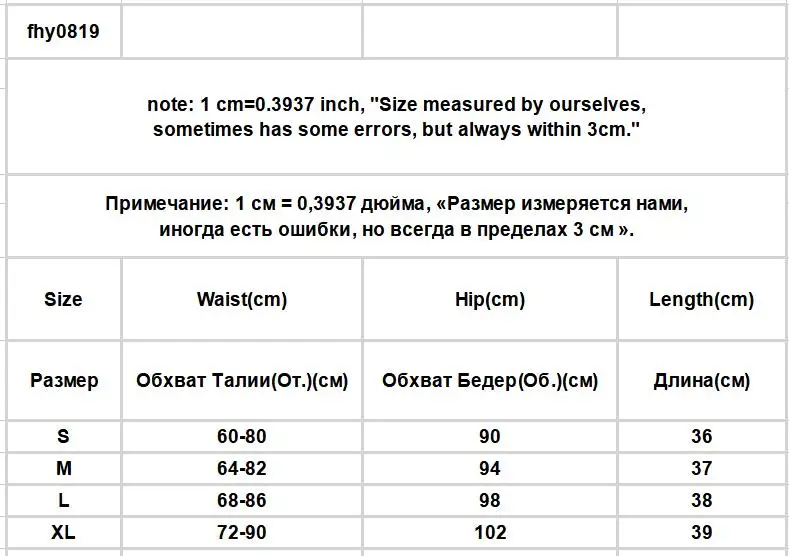 fhy0819

note: 1 cm=0.3937 inch, "Size measured by ourselves, sometimes has some errors, but always within 3cm."

Примечание: 1 см = 0,3937 дюйма, «Размер измеряется нами, иногда есть ошибки, но всегда в пределах 3 см ».

| Size | Waist(cm) | Hip(cm) | Length(cm) |
|---|---|---|---|
| Размер | Обхват Талии(От.)(см) | Обхват Бедер(Об.)(см) | Длина(см) |
| S | 60-80 | 90 | 36 |
| M | 64-82 | 94 | 37 |
| L | 68-86 | 98 | 38 |
| XL | 72-90 | 102 | 39 |